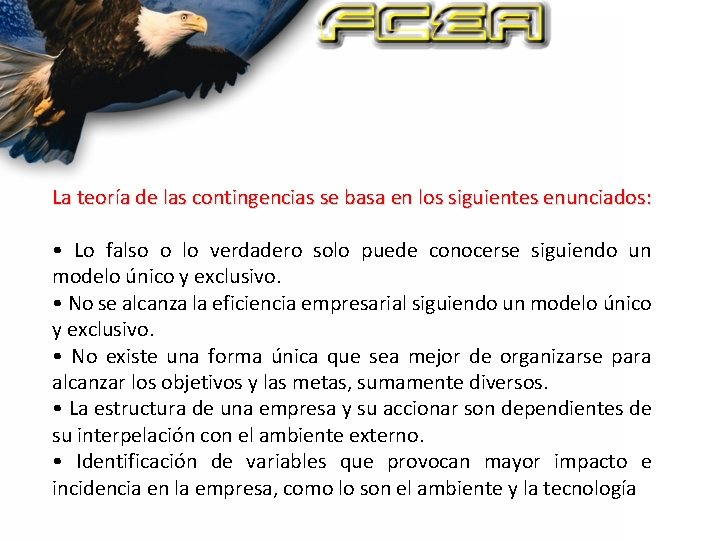 FCEA

La teoría de las contingencias se basa en los siguientes enunciados:

• Lo falso o lo verdadero solo puede conocerse siguiendo un modelo único y exclusivo.
• No se alcanza la eficiencia empresarial siguiendo un modelo único y exclusivo.
• No existe una forma única que sea mejor de organizarse para alcanzar los objetivos y las metas, sumamente diversos.
• La estructura de una empresa y su accionar son dependientes de su interpelación con el ambiente externo.
• Identificación de variables que provocan mayor impacto e incidencia en la empresa, como lo son el ambiente y la tecnología